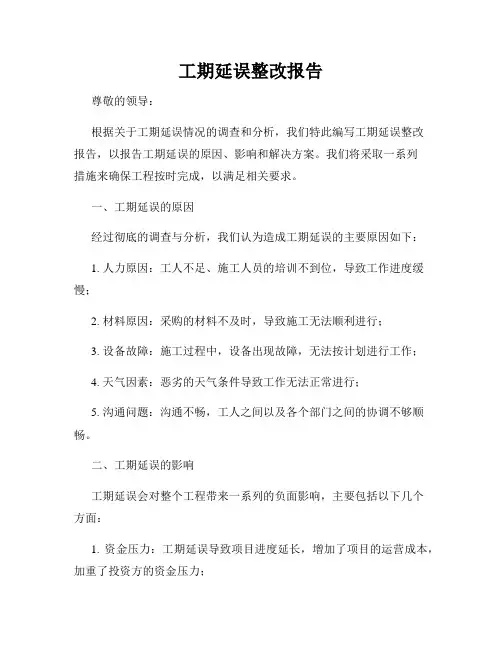 工期延误整改报告

尊敬的领导：

根据关于工期延误情况的调查和分析，我们特此编写工期延误整改报告，以报告工期延误的原因、影响和解决方案。我们将采取一系列措施来确保工程按时完成，以满足相关要求。

一、工期延误的原因

经过彻底的调查与分析，我们认为造成工期延误的主要原因如下：

1. 人力原因：工人不足、施工人员的培训不到位，导致工作进度缓慢；

2. 材料原因：采购的材料不及时，导致施工无法顺利进行；

3. 设备故障：施工过程中，设备出现故障，无法按计划进行工作；

4. 天气因素：恶劣的天气条件导致工作无法正常进行；

5. 沟通问题：沟通不畅，工人之间以及各个部门之间的协调不够顺畅。

二、工期延误的影响

工期延误会对整个工程带来一系列的负面影响，主要包括以下几个方面：

1. 资金压力：工期延误导致项目进度延长，增加了项目的运营成本，加重了投资方的资金压力；